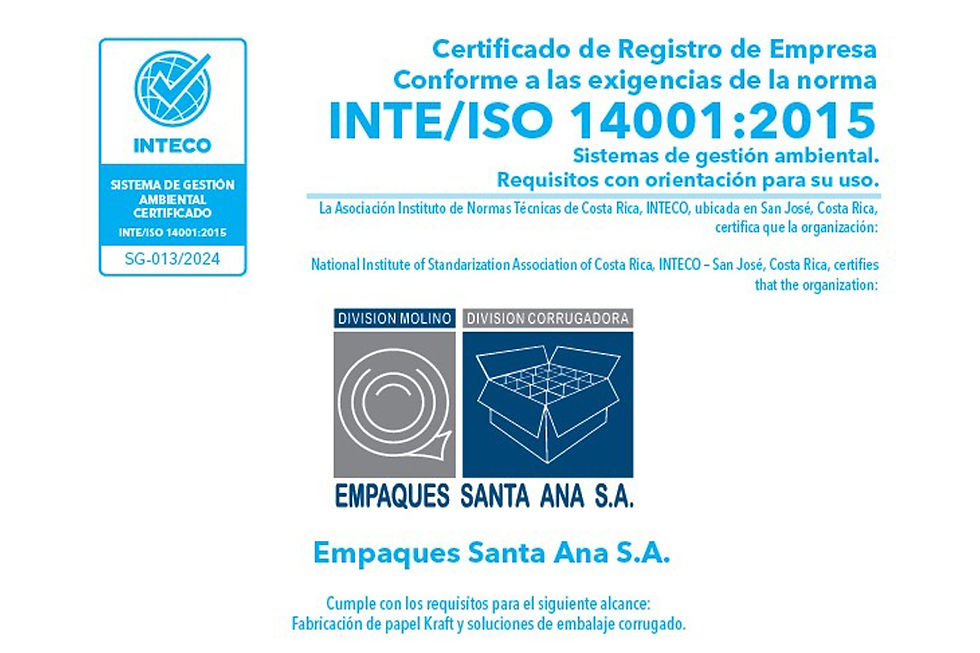 INTECO

SISTEMA DE GESTIÓN AMBIENTAL CERTIFICADO

INTE/ISO 14001:2015

SG-013/2024

Certificado de Registro de Empresa
Conforme a las exigencias de la norma

INTE/ISO 14001:2015

Sistemas de gestión ambiental.
Requisitos con orientación para su uso.

La Asociación Instituto de Normas Técnicas de Costa Rica, INTECO, ubicada en San José, Costa Rica, certifica que la organización:

National Institute of Standarization Association of Costa Rica, INTECO – San José, Costa Rica, certifies that the organization:

DIVISION MOLINO DIVISION CORRUGADORA

EMPAQUES SANTA ANA S.A.

Empaques Santa Ana S.A.

Cumple con los requisitos para el siguiente alcance:
Fabricación de papel Kraft y soluciones de embalaje corrugado.